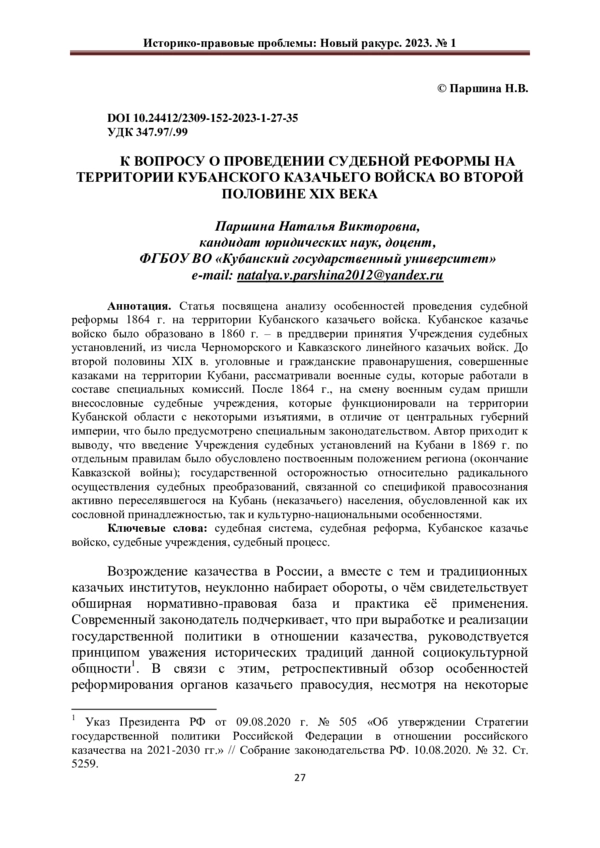 Историко-правовые проблемы: Новый ракурс. 2023. № 1

© Паршина Н.В.

DOI 10.24412/2309-152-2023-1-27-35
УДК 347.97/.99

К ВОПРОСУ О ПРОВЕДЕНИИ СУДЕБНОЙ РЕФОРМЫ НА ТЕРРИТОРИИ КУБАНСКОГО КАЗАЧЬЕГО ВОЙСКА ВО ВТОРОЙ ПОЛОВИНЕ XIX ВЕКА

Паршина Наталья Викторовна,
кандидат юридических наук, доцент,
ФГБОУ ВО «Кубанский государственный университет»
e-mail: natalya.v.parshina2012@yandex.ru

Аннотация. Статья посвящена анализу особенностей проведения судебной реформы 1864 г. на территории Кубанского казачьего войска. Кубанское казачье войско было образовано в 1860 г. – в преддверии принятия Учреждения судебных установлений, из числа Черноморского и Кавказского линейного казачьих войск. До второй половины XIX в. уголовные и гражданские правонарушения, совершенные казаками на территории Кубани, рассматривали военные суды, которые работали в составе специальных комиссий. После 1864 г., на смену военным судам пришли внесословные судебные учреждения, которые функционировали на территории Кубанской области с некоторыми изъятиями, в отличие от центральных губерний империи, что было предусмотрено специальным законодательством. Автор приходит к выводу, что введение Учреждения судебных установлений на Кубани в 1869 г. по отдельным правилам было обусловлено поствоенным положением региона (окончание Кавказской войны); государственной осторожностью относительно радикального осуществления судебных преобразований, связанной со спецификой правосознания активно переселявшегося на Кубань (неказачьего) населения, обусловленной как их сословной принадлежностью, так и культурно-национальными особенностями.

Ключевые слова: судебная система, судебная реформа, Кубанское казачье войско, судебные учреждения, судебный процесс.

Возрождение казачества в России, а вместе с тем и традиционных казачьих институтов, неуклонно набирает обороты, о чём свидетельствует обширная нормативно-правовая база и практика её применения. Современный законодатель подчеркивает, что при выработке и реализации государственной политики в отношении казачества, руководствуется принципом уважения исторических традиций данной социокультурной общности$^1$. В связи с этим, ретроспективный обзор особенностей реформирования органов казачьего правосудия, несмотря на некоторые

$^1$ Указ Президента РФ от 09.08.2020 г. № 505 «Об утверждении Стратегии государственной политики Российской Федерации в отношении российского казачества на 2021-2030 гг.» // Собрание законодательства РФ. 10.08.2020. № 32. Ст. 5259.

27